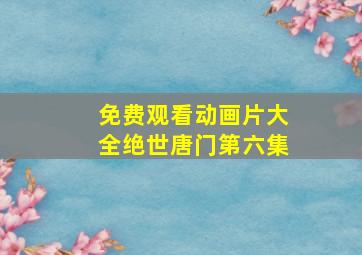 免费观看动画片大全绝世唐门第六集